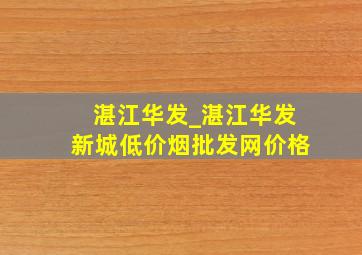 湛江华发_湛江华发新城低价烟批发网价格